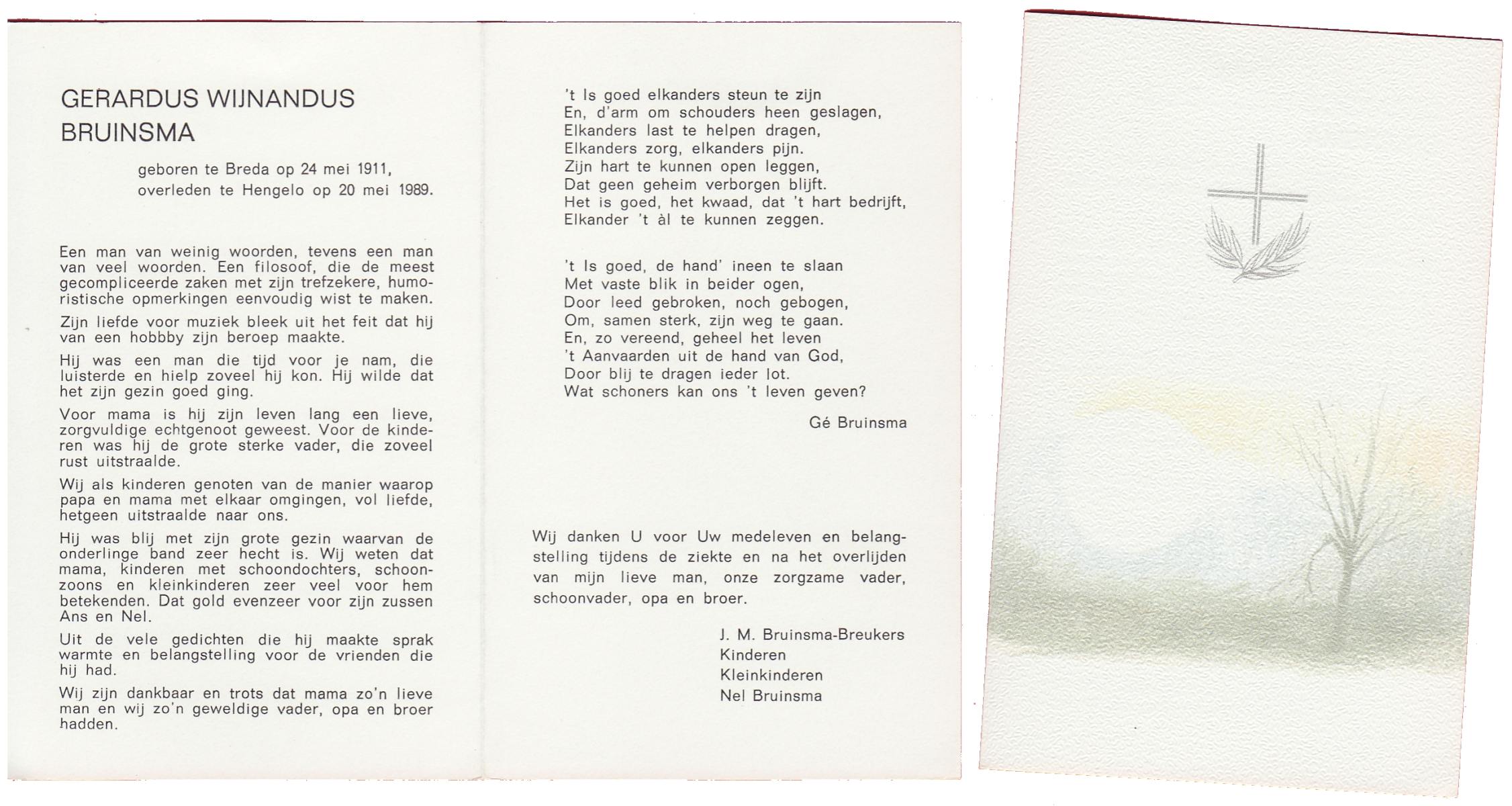 GERARDUS WIJNANDUS BRUINSMA

geboren te Breda op 24 mei 1911,
overleden te Hengelo op 20 mei 1989.

Een man van weinig woorden, tevens een man van veel woorden. Een filosoof, die de meest gecompliceerde zaken met zijn trefzekere, humoristische opmerkingen eenvoudig wist te maken.

Zijn liefde voor muziek bleek uit het feit dat hij van een hobbby zijn beroep maakte.

Hij was een man die tijd voor je nam, die luisterde en hielp zoveel hij kon. Hij wilde dat het zijn gezin goed ging.

Voor mama is hij zijn leven lang een lieve, zorgvuldige echtgenoot geweest. Voor de kinderen was hij de grote sterke vader, die zoveel rust uitstraalde.

Wij als kinderen genoten van de manier waarop papa en mama met elkaar omgingen, vol liefde, hetgeen uitstraalde naar ons.

Hij was blij met zijn grote gezin waarvan de onderlinge band zeer hecht is. Wij weten dat mama, kinderen met schoondochters, schoonzoons en kleinkinderen zeer veel voor hem betekenden. Dat gold evenzeer voor zijn zussen Ans en Nel.

Uit de vele gedichten die hij maakte sprak warmte en belangstelling voor de vrienden die hij had.

Wij zijn dankbaar en trots dat mama zo'n lieve man en wij zo'n geweldige vader, opa en broer hadden.

't Is goed elkanders steun te zijn
En, d'arm om schouders heen geslagen,
Elkanders last te helpen dragen,
Elkanders zorg, elkanders pijn.
Zijn hart te kunnen open leggen,
Dat geen geheim verborgen blijft.
Het is goed, het kwaad, dat 't hart bedrijft,
Elkander 't àl te kunnen zeggen.

't Is goed, de hand' ineen te slaan
Met vaste blik in beider ogen,
Door leed gebroken, noch gebogen,
Om, samen sterk, zijn weg te gaan.
En, zo vereend, geheel het leven
't Aanvaarden uit de hand van God,
Door blij te dragen ieder lot.
Wat schoners kan ons 't leven geven?

Gé Bruinsma

Wij danken U voor Uw medeleven en belangstelling tijdens de ziekte en na het overlijden van mijn lieve man, onze zorgzame vader, schoonvader, opa en broer.

J. M. Bruinsma-Breukers
Kinderen
Kleinkinderen
Nel Bruinsma